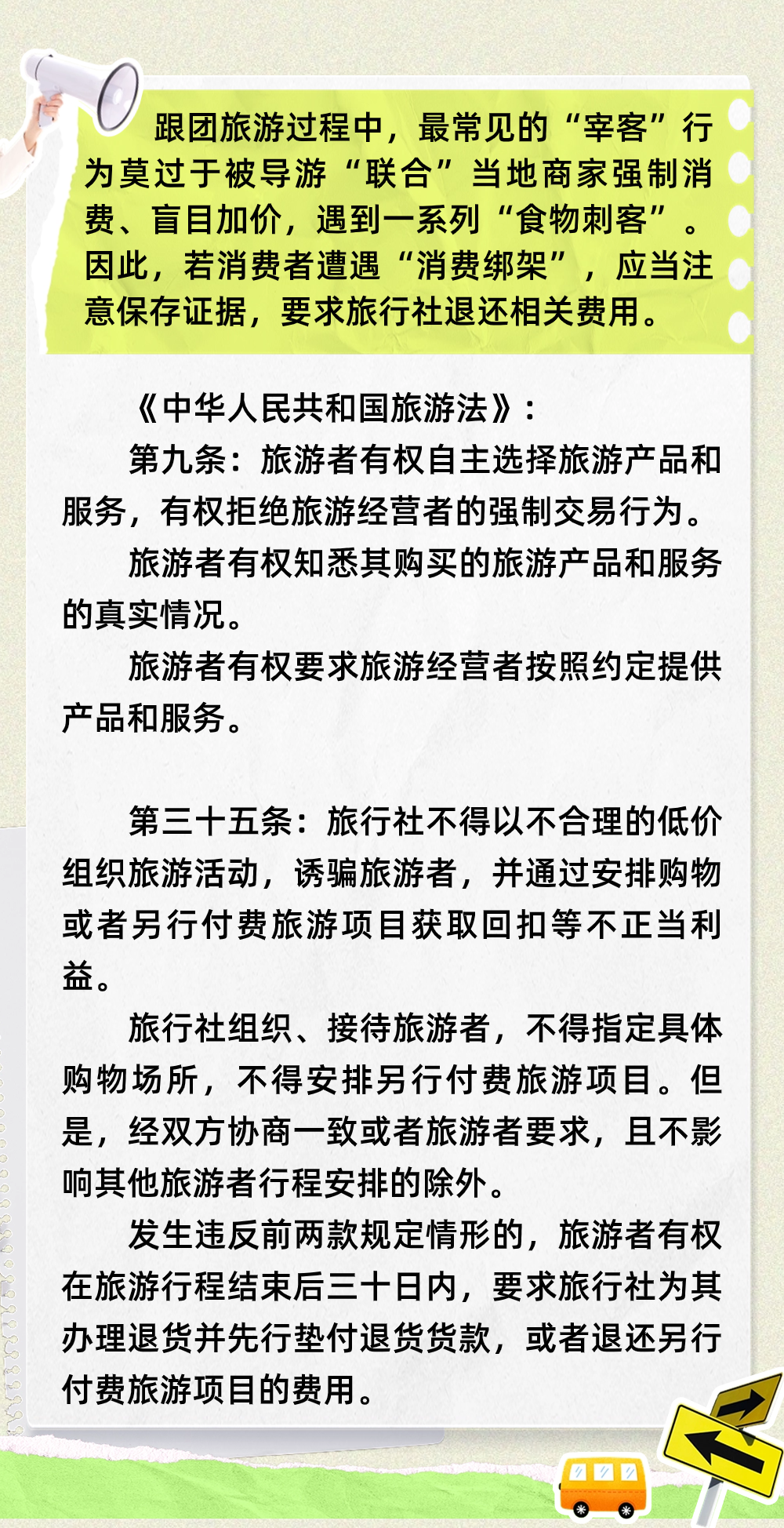 跟团旅游过程中，最常见的“宰客”行为莫过于被导游“联合”当地商家强制消费、盲目加价，遇到一系列“食物刺客”。因此，若消费者遭遇“消费绑架”，应当注意保存证据，要求旅行社退还相关费用。

《中华人民共和国旅游法》：

第九条：旅游者有权自主选择旅游产品和服务，有权拒绝旅游经营者的强制交易行为。

旅游者有权知悉其购买的旅游产品和服务的真实情况。

旅游者有权要求旅游经营者按照约定提供产品和服务。

第三十五条：旅行社不得以不合理的低价组织旅游活动，诱骗旅游者，并通过安排购物或者另行付费旅游项目获取回扣等不正当利益。

旅行社组织、接待旅游者，不得指定具体购物场所，不得安排另行付费旅游项目。但是，经双方协商一致或者旅游者要求，且不影响其他旅游者行程安排的除外。

发生违反前两款规定情形的，旅游者有权在旅游行程结束后三十日内，要求旅行社为其办理退货并先行垫付退货货款，或者退还另行付费旅游项目的费用。